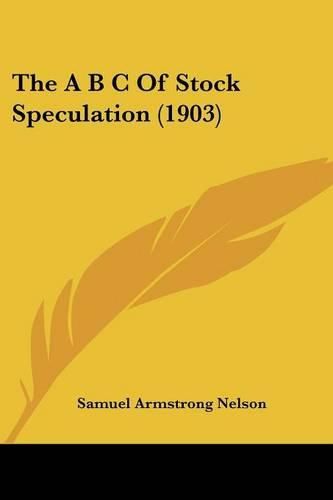 The A B C Of Stock Speculation (1903)

Samuel Armstrong Nelson